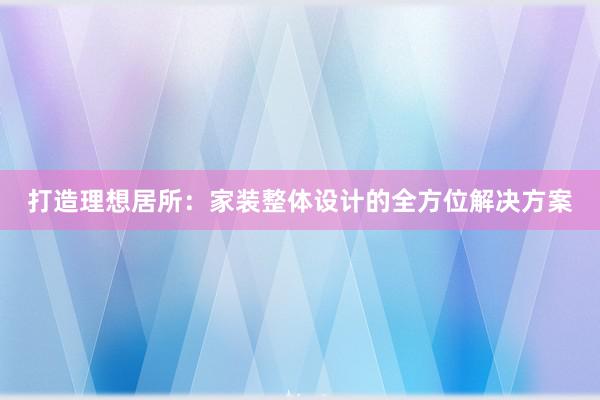 打造理想居所：家装整体设计的全方位解决方案